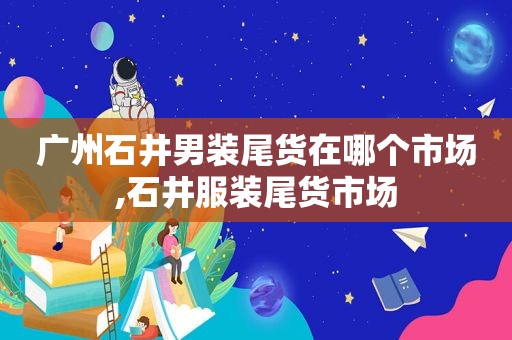 广州石井男装尾货在哪个市场,石井服装尾货市场